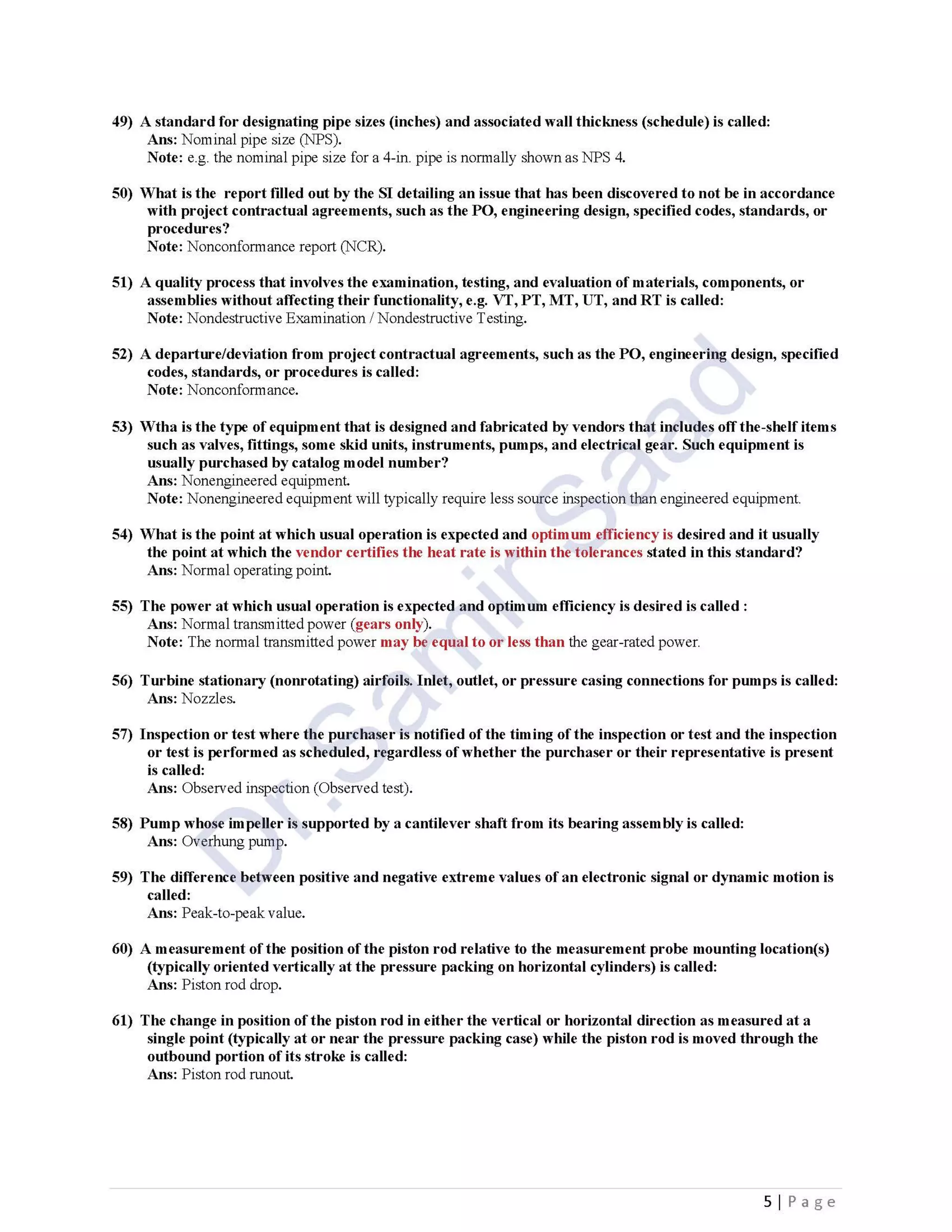 49) A standard for designating pipe sizes (inches) and associated wall thickness (schedule) is called:
Ans: Nominal pipe size (NPS).
Note: e.g. the nominal pipe size for a 4-in. pipe is normally shown as NPS 4.

50) What is the report filled out by the SI detailing an issue that has been discovered to not be in accordance with project contractual agreements, such as the PO, engineering design, specified codes, standards, or procedures?
Note: Nonconformance report (NCR).

51) A quality process that involves the examination, testing, and evaluation of materials, components, or assemblies without affecting their functionality, e.g. VT, PT, MT, UT, and RT is called:
Note: Nondestructive Examination / Nondestructive Testing.

52) A departure/deviation from project contractual agreements, such as the PO, engineering design, specified codes, standards, or procedures is called:
Note: Nonconformance.

53) Wtha is the type of equipment that is designed and fabricated by vendors that includes off the-shelf items such as valves, fittings, some skid units, instruments, pumps, and electrical gear. Such equipment is usually purchased by catalog model number?
Ans: Nonengineered equipment.
Note: Nonengineered equipment will typically require less source inspection than engineered equipment.

54) What is the point at which usual operation is expected and optimum efficiency is desired and it usually the point at which the vendor certifies the heat rate is within the tolerances stated in this standard?
Ans: Normal operating point.

55) The power at which usual operation is expected and optimum efficiency is desired is called :
Ans: Normal transmitted power (gears only).
Note: The normal transmitted power may be equal to or less than the gear-rated power.

56) Turbine stationary (nonrotating) airfoils. Inlet, outlet, or pressure casing connections for pumps is called:
Ans: Nozzles.

57) Inspection or test where the purchaser is notified of the timing of the inspection or test and the inspection or test is performed as scheduled, regardless of whether the purchaser or their representative is present is called:
Ans: Observed inspection (Observed test).

58) Pump whose impeller is supported by a cantilever shaft from its bearing assembly is called:
Ans: Overhung pump.

59) The difference between positive and negative extreme values of an electronic signal or dynamic motion is called:
Ans: Peak-to-peak value.

60) A measurement of the position of the piston rod relative to the measurement probe mounting location(s) (typically oriented vertically at the pressure packing on horizontal cylinders) is called:
Ans: Piston rod drop.

61) The change in position of the piston rod in either the vertical or horizontal direction as measured at a single point (typically at or near the pressure packing case) while the piston rod is moved through the outbound portion of its stroke is called:
Ans: Piston rod runout.

5 | Page

Dr.Samir Saad